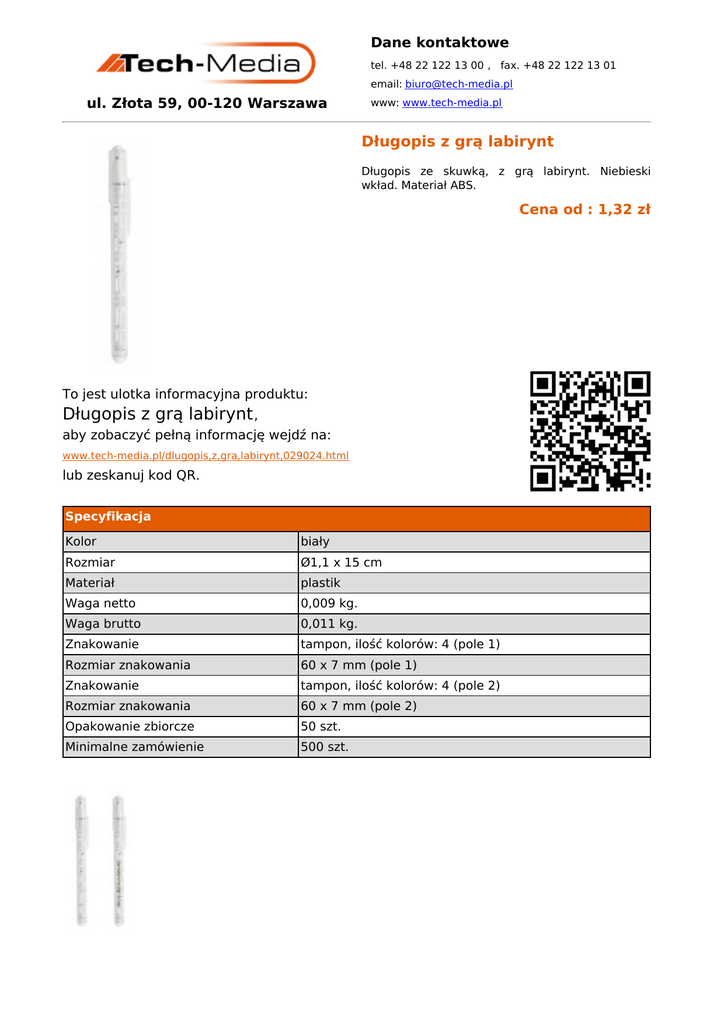 Tech-Media

ul. Złota 59, 00-120 Warszawa

Dane kontaktowe

tel. +48 22 122 13 00 , fax. +48 22 122 13 01

email: biuro@tech-media.pl

www: www.tech-media.pl

Długopis z grą labirynt

Długopis ze skuwką, z grą labirynt. Niebieski wkład. Materiał ABS.

Cena od : 1,32 zł

To jest ulotka informacyjna produktu:
Długopis z grą labirynt,
aby zobaczyć pełną informację wejdź na:
www.tech-media.pl/dlugopis,z,gra,labirynt,029024.html
lub zeskanuj kod QR.

| Specyfikacja | |
|---|---|
| Kolor | biały |
| Rozmiar | Ø1,1 x 15 cm |
| Materiał | plastik |
| Waga netto | 0,009 kg. |
| Waga brutto | 0,011 kg. |
| Znakowanie | tampon, ilość kolorów: 4 (pole 1) |
| Rozmiar znakowania | 60 x 7 mm (pole 1) |
| Znakowanie | tampon, ilość kolorów: 4 (pole 2) |
| Rozmiar znakowania | 60 x 7 mm (pole 2) |
| Opakowanie zbiorcze | 50 szt. |
| Minimalne zamówienie | 500 szt. |